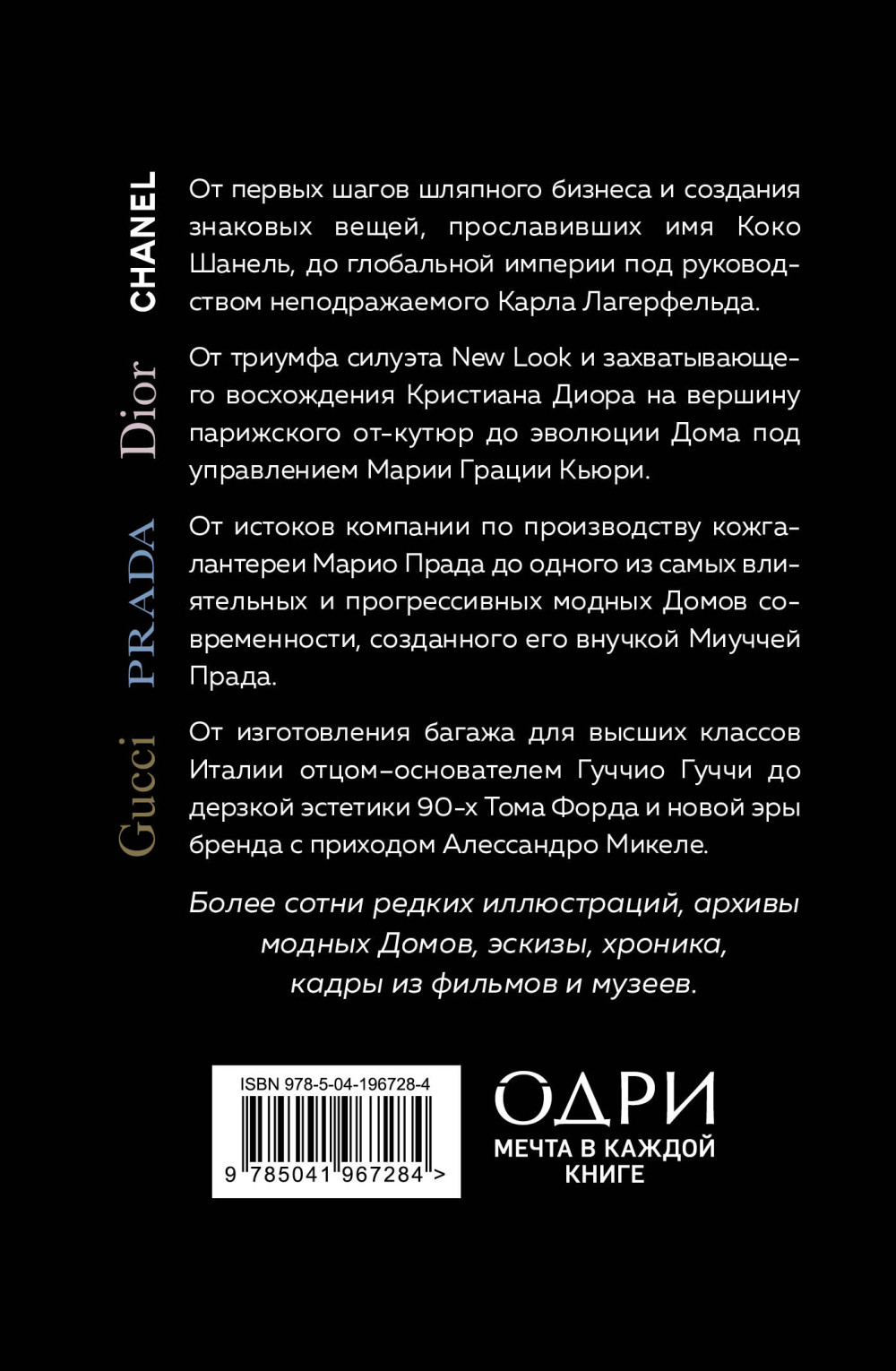 CHANEL

От первых шагов шляпного бизнеса и создания знаковых вещей, прославивших имя Коко Шанель, до глобальной империи под руководством неподражаемого Карла Лагерфельда.

Dior

От триумфа силуэта New Look и захватывающего восхождения Кристиана Диора на вершину парижского от-кутюр до эволюции Дома под управлением Марии Грации Кьюри.

PRADA

От истоков компании по производству кожгалантереи Марио Прада до одного из самых влиятельных и прогрессивных модных Домов современности, созданного его внучкой Миуччей Прада.

Gucci

От изготовления багажа для высших классов Италии отцом-основателем Гуччио Гуччи до дерзкой эстетики 90-х Тома Форда и новой эры бренда с приходом Алессандро Микеле.

Более сотни редких иллюстраций, архивы модных Домов, эскизы, хроника, кадры из фильмов и музеев.

ISBN 978-5-04-196728-4

9 785041 967284 >

ОДРИ
МЕЧТА В КАЖДОЙ КНИГЕ